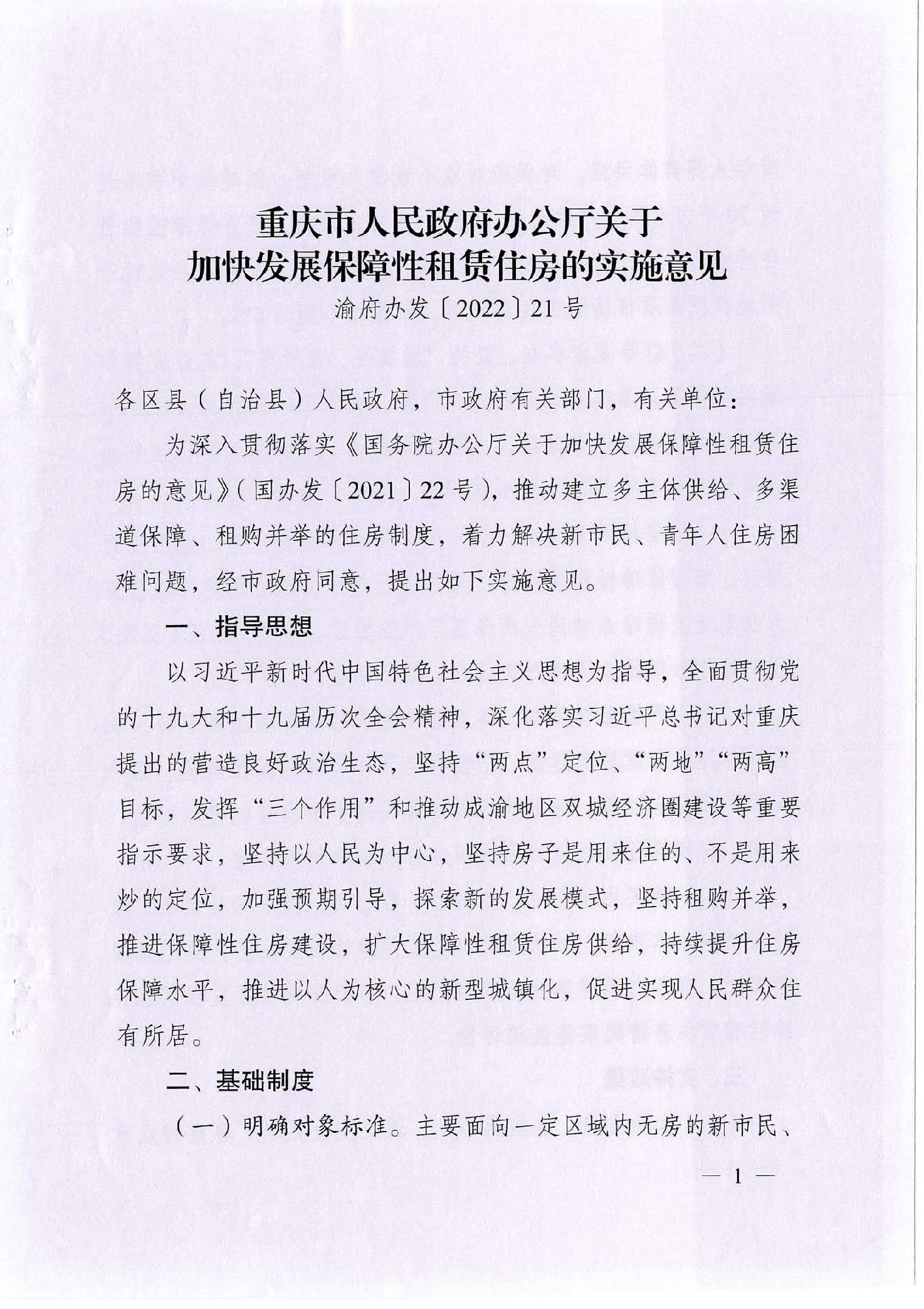 重庆市人民政府办公厅关于
加快发展保障性租赁住房的实施意见

渝府办发〔2022〕21号

各区县（自治县）人民政府，市政府有关部门，有关单位：

为深入贯彻落实《国务院办公厅关于加快发展保障性租赁住房的意见》（国办发〔2021〕22号），推动建立多主体供给、多渠道保障、租购并举的住房制度，着力解决新市民、青年人住房困难问题，经市政府同意，提出如下实施意见。

一、指导思想

以习近平新时代中国特色社会主义思想为指导，全面贯彻党的十九大和十九届历次全会精神，深化落实习近平总书记对重庆提出的营造良好政治生态，坚持“两点”定位、“两地”“两高”目标，发挥“三个作用”和推动成渝地区双城经济圈建设等重要指示要求，坚持以人民为中心，坚持房子是用来住的、不是用来炒的定位，加强预期引导，探索新的发展模式，坚持租购并举，推进保障性住房建设，扩大保障性租赁住房供给，持续提升住房保障水平，推进以人为核心的新型城镇化，促进实现人民群众住有所居。

二、基础制度

（一）明确对象标准。主要面向一定区域内无房的新市民、

— 1 —